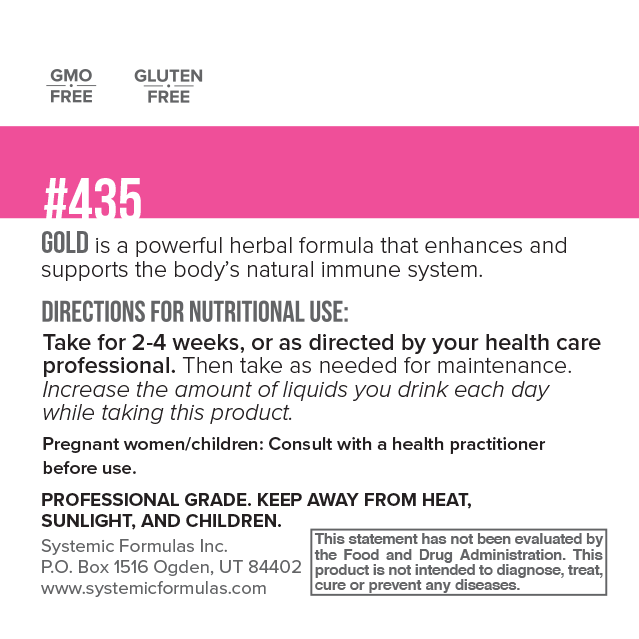 GMO
FREE

GLUTEN
FREE

#435

GOLD is a powerful herbal formula that enhances and supports the body's natural immune system.

DIRECTIONS FOR NUTRITIONAL USE:

Take for 2-4 weeks, or as directed by your health care professional. Then take as needed for maintenance. Increase the amount of liquids you drink each day while taking this product.

Pregnant women/children: Consult with a health practitioner before use.

PROFESSIONAL GRADE. KEEP AWAY FROM HEAT, SUNLIGHT, AND CHILDREN.

Systemic Formulas Inc.
P.O. Box 1516 Ogden, UT 84402
www.systemicformulas.com

This statement has not been evaluated by the Food and Drug Administration. This product is not intended to diagnose, treat, cure or prevent any diseases.